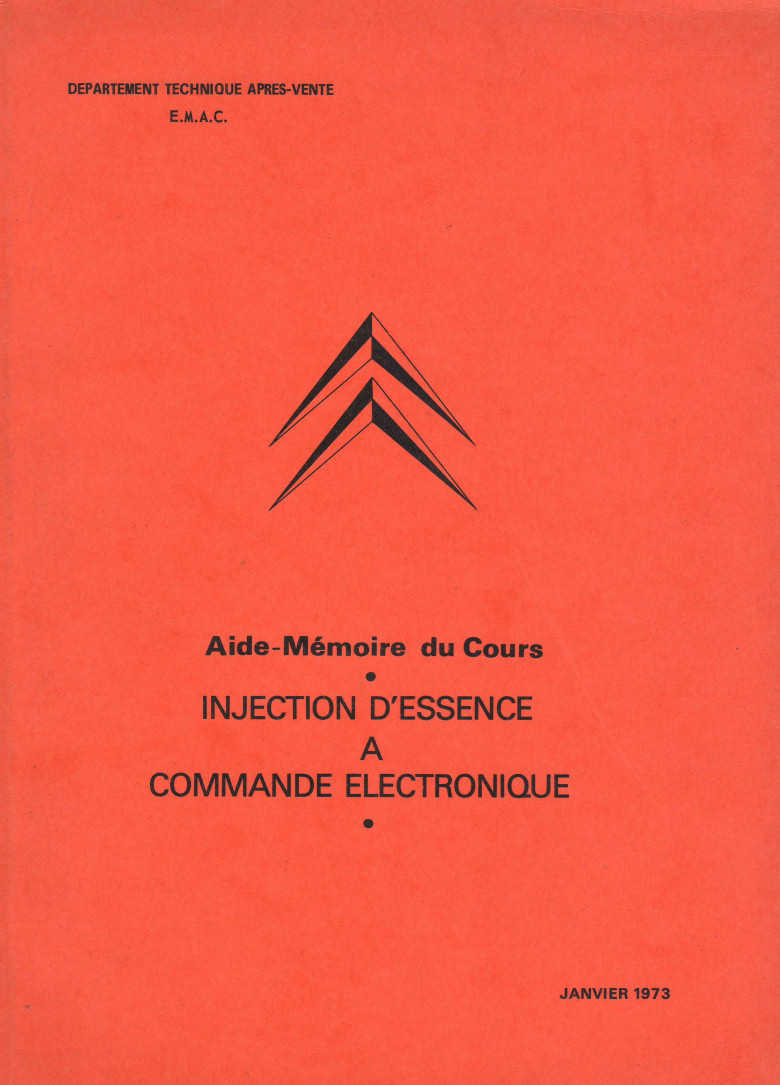 DEPARTEMENT TECHNIQUE APRES-VENTE
E.M.A.C.

Aide-Mémoire du Cours
•
INJECTION D'ESSENCE
A
COMMANDE ELECTRONIQUE
•

JANVIER 1973